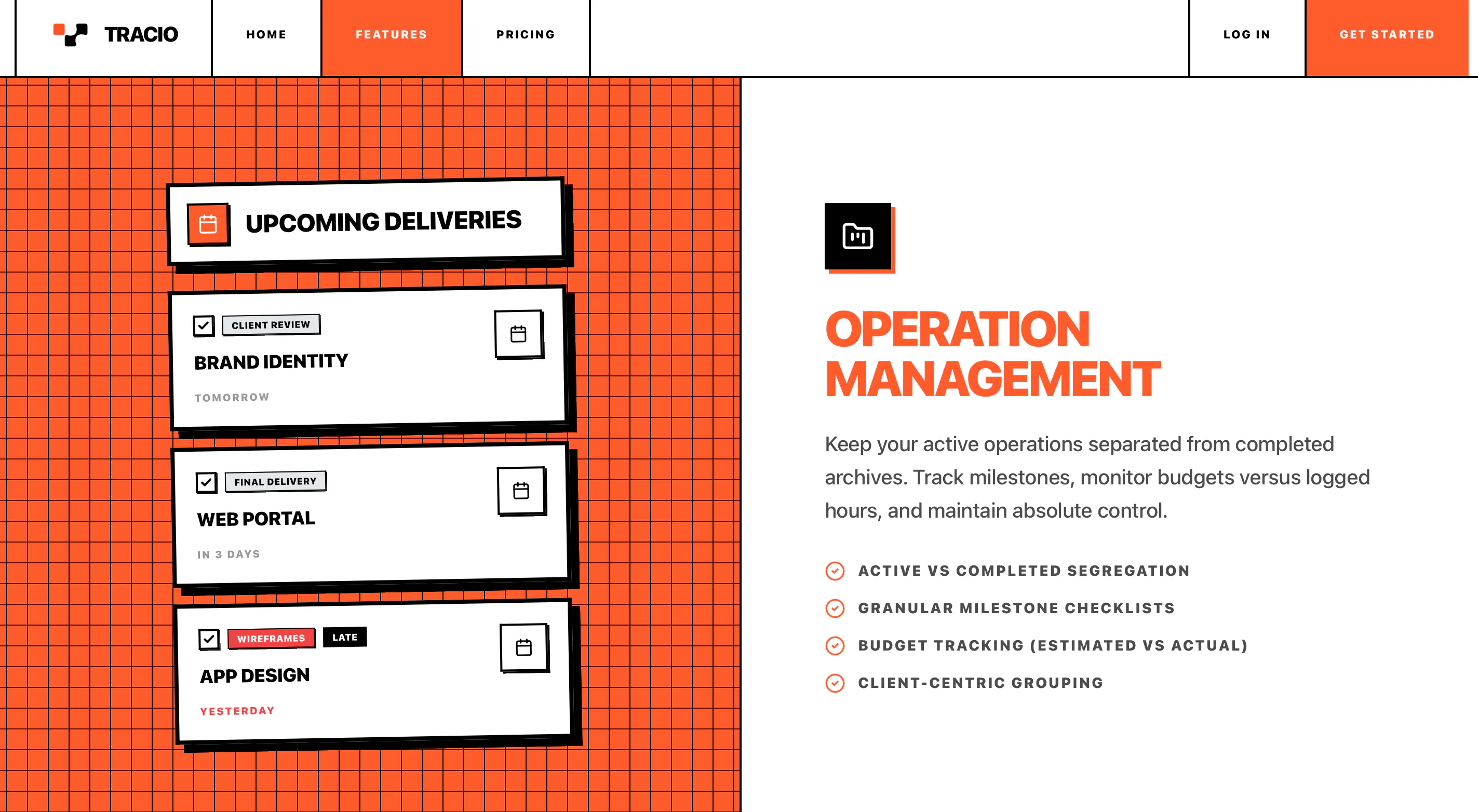 TRACIO

HOME

FEATURES

PRICING

LOG IN

GET STARTED

UPCOMING DELIVERIES

CLIENT REVIEW

BRAND IDENTITY

TOMORROW

FINAL DELIVERY

WEB PORTAL

IN 3 DAYS

WIREFRAMES

LATE

APP DESIGN

YESTERDAY

OPERATION MANAGEMENT

Keep your active operations separated from completed archives. Track milestones, monitor budgets versus logged hours, and maintain absolute control.

ACTIVE VS COMPLETED SEGREGATION

GRANULAR MILESTONE CHECKLISTS

BUDGET TRACKING (ESTIMATED VS ACTUAL)

CLIENT-CENTRIC GROUPING